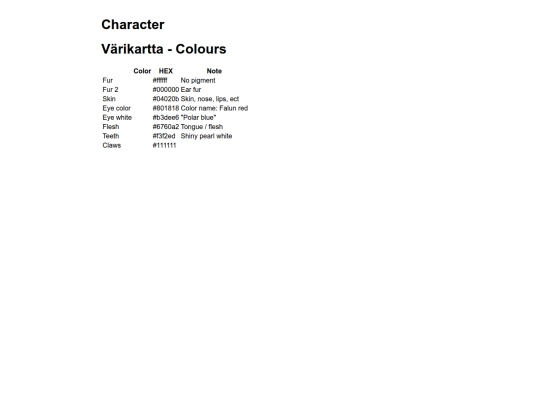 Character

Värikartta - Colours

| | Color | HEX | Note |
|---|---|---|---|
| Fur | | #ffffff | No pigment |
| Fur 2 | | #000000 | Ear fur |
| Skin | | #04020b | Skin, nose, lips, ect |
| Eye color | | #801818 | Color name: Falun red |
| Eye white | | #b3dee6 | "Polar blue" |
| Flesh | | #6760a2 | Tongue / flesh |
| Teeth | | #f3f2ed | Shiny pearl white |
| Claws | | #111111 | |